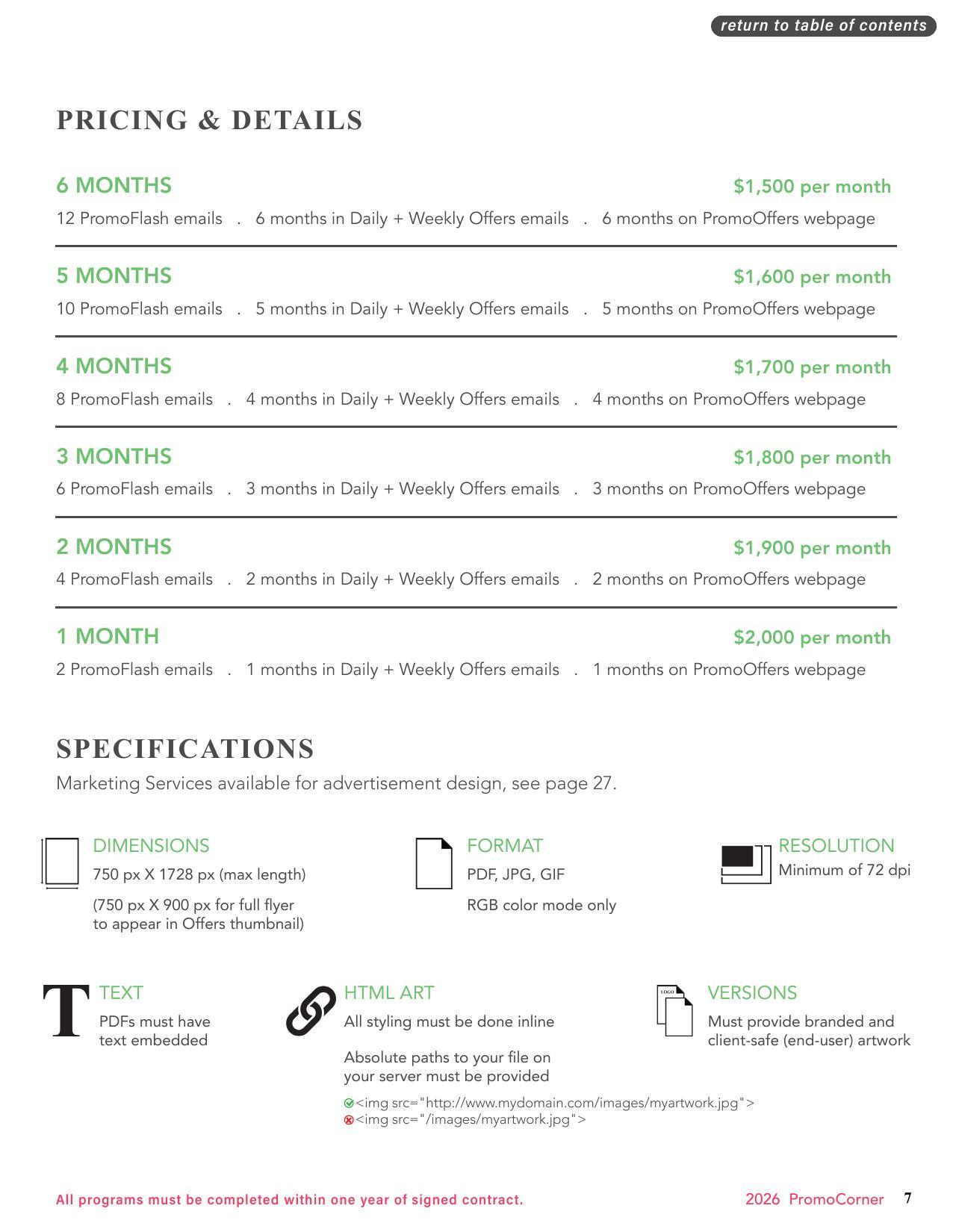 return to table of contents

PRICING & DETAILS

6 MONTHS
$1,500 per month
12 PromoFlash emails . 6 months in Daily + Weekly Offers emails . 6 months on PromoOffers webpage

5 MONTHS
$1,600 per month
10 PromoFlash emails . 5 months in Daily + Weekly Offers emails . 5 months on PromoOffers webpage

4 MONTHS
$1,700 per month
8 PromoFlash emails . 4 months in Daily + Weekly Offers emails . 4 months on PromoOffers webpage

3 MONTHS
$1,800 per month
6 PromoFlash emails . 3 months in Daily + Weekly Offers emails . 3 months on PromoOffers webpage

2 MONTHS
$1,900 per month
4 PromoFlash emails . 2 months in Daily + Weekly Offers emails . 2 months on PromoOffers webpage

1 MONTH
$2,000 per month
2 PromoFlash emails . 1 months in Daily + Weekly Offers emails . 1 months on PromoOffers webpage

SPECIFICATIONS
Marketing Services available for advertisement design, see page 27.

DIMENSIONS
750 px X 1728 px (max length)
(750 px X 900 px for full flyer to appear in Offers thumbnail)

FORMAT
PDF, JPG, GIF
RGB color mode only

RESOLUTION
Minimum of 72 dpi

TEXT
PDFs must have text embedded

HTML ART
All styling must be done inline
Absolute paths to your file on your server must be provided
<img src="http://www.mydomain.com/images/myartwork.jpg">
<img src="/images/myartwork.jpg">

VERSIONS
Must provide branded and client-safe (end-user) artwork

All programs must be completed within one year of signed contract.
2026 PromoCorner 7